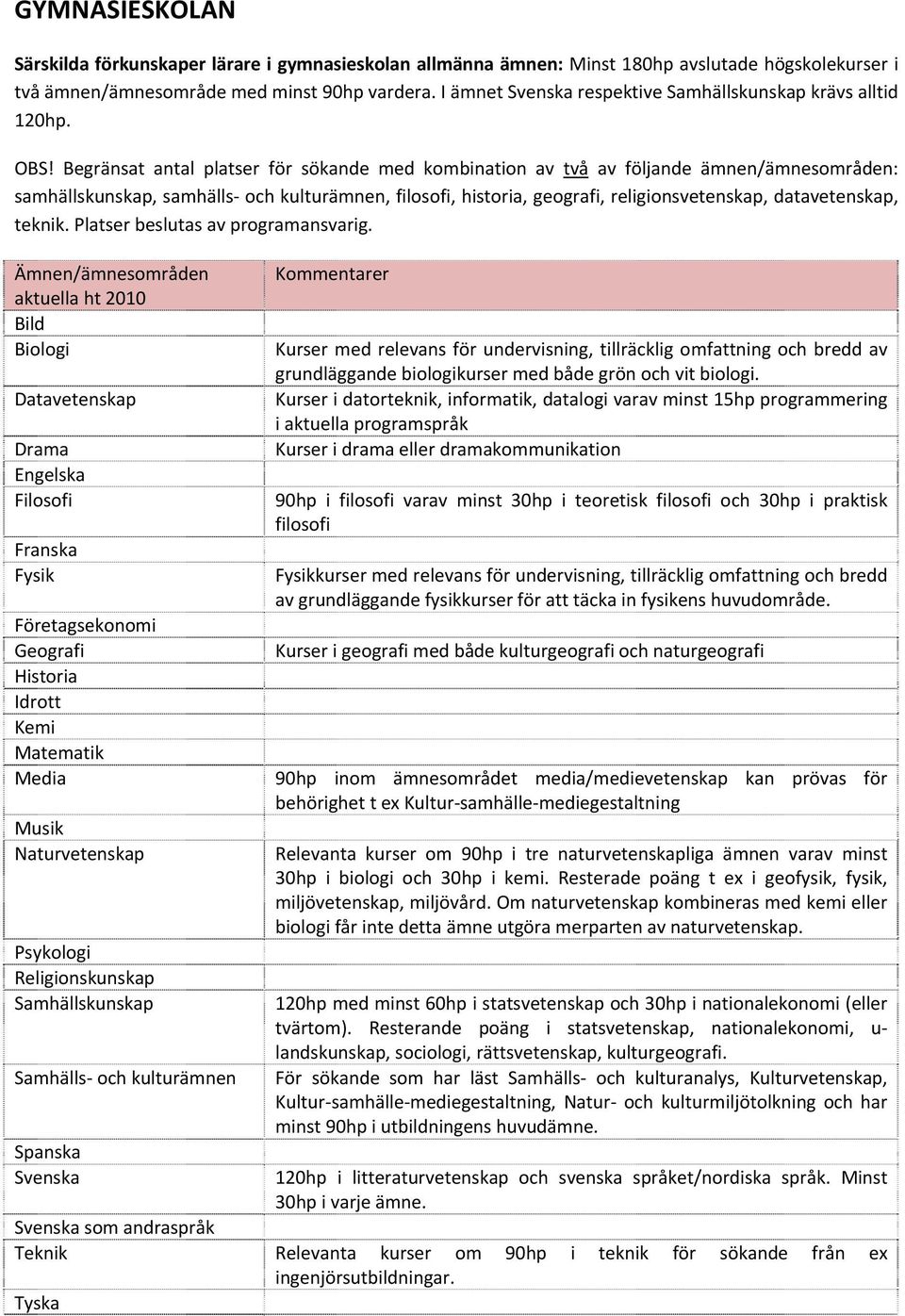 GYMNASIESKOLAN

Särskilda förkunskaper lärare i gymnasieskolan allmänna ämnen: Minst 180hp avslutade högskolekurser i två ämnen/ämnesområde med minst 90hp vardera. I ämnet Svenska respektive Samhällskunskap krävs alltid 120hp.

OBS! Begränsat antal platser för sökande med kombination av två av följande ämnen/ämnesområden: samhällskunskap, samhälls- och kulturämnen, filosofi, historia, geografi, religionsvetenskap, datavetenskap, teknik. Platser beslutas av programansvarig.

| Ämnen/ämnesområden aktuella ht 2010 | Kommentarer |
|---|---|
| Bild | |
| Biologi | Kurser med relevans för undervisning, tillräcklig omfattning och bredd av grundläggande biologikurser med både grön och vit biologi. |
| Datavetenskap | Kurser i datorteknik, informatik, datalogi varav minst 15hp programmering i aktuella programspråk |
| Drama | Kurser i drama eller dramakommunikation |
| Engelska | |
| Filosofi | 90hp i filosofi varav minst 30hp i teoretisk filosofi och 30hp i praktisk filosofi |
| Franska | |
| Fysik | Fysikkurser med relevans för undervisning, tillräcklig omfattning och bredd av grundläggande fysikkurser för att täcka in fysikens huvudområde. |
| Företagsekonomi | |
| Geografi | Kurser i geografi med både kulturgeografi och naturgeografi |
| Historia | |
| Idrott | |
| Kemi | |
| Matematik | |
| Media | 90hp inom ämnesområdet media/medievetenskap kan prövas för behörighet t ex Kultur-samhälle-mediegestaltning |
| Musik | |
| Naturvetenskap | Relevanta kurser om 90hp i tre naturvetenskapliga ämnen varav minst 30hp i biologi och 30hp i kemi. Resterade poäng t ex i geofysik, fysik, miljövetenskap, miljövård. Om naturvetenskap kombineras med kemi eller biologi får inte detta ämne utgöra merparten av naturvetenskap. |
| Psykologi | |
| Religionskunskap | |
| Samhällskunskap | 120hp med minst 60hp i statsvetenskap och 30hp i nationalekonomi (eller tvärtom). Resterande poäng i statsvetenskap, nationalekonomi, u-landskunskap, sociologi, rättsvetenskap, kulturgeografi. |
| Samhälls- och kulturämnen | För sökande som har läst Samhälls- och kulturanalys, Kulturvetenskap, Kultur-samhälle-mediegestaltning, Natur- och kulturmiljötolkning och har minst 90hp i utbildningens huvudämne. |
| Spanska | |
| Svenska | 120hp i litteraturvetenskap och svenska språket/nordiska språk. Minst 30hp i varje ämne. |
| Svenska som andraspråk | |
| Teknik | Relevanta kurser om 90hp i teknik för sökande från ex ingenjörsutbildningar. |
| Tyska | |